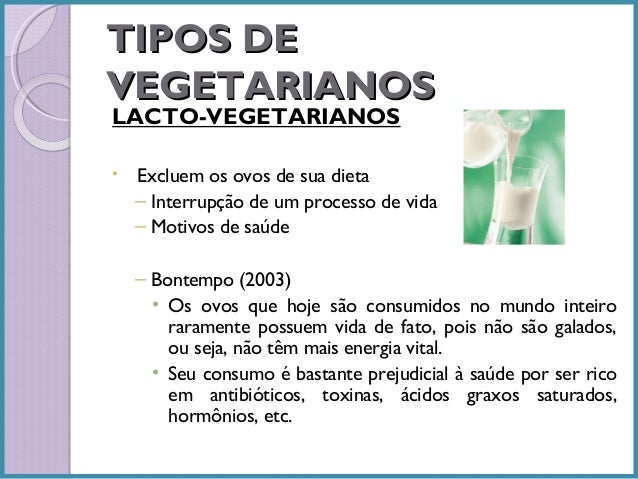 TIPOS DE VEGETARIANOS

LACTO-VEGETARIANOS

• Excluem os ovos de sua dieta
- Interrupção de um processo de vida
- Motivos de saúde

- Bontempo (2003)
• Os ovos que hoje são consumidos no mundo inteiro raramente possuem vida de fato, pois não são galados, ou seja, não têm mais energia vital.
• Seu consumo é bastante prejudicial à saúde por ser rico em antibióticos, toxinas, ácidos graxos saturados, hormônios, etc.